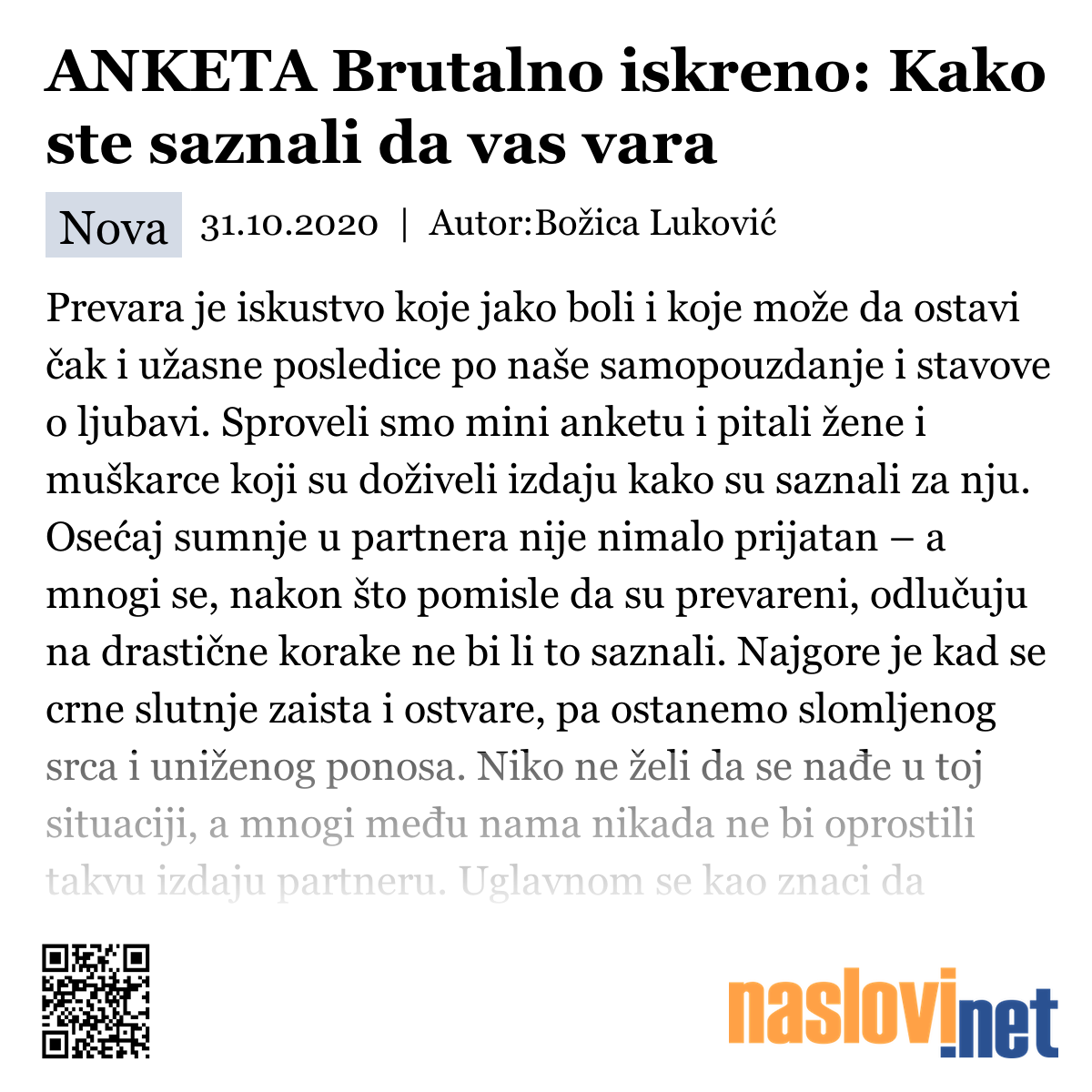 ANKETA Brutalno iskreno: Kako ste saznali da vas vara

Nova 31.10.2020 | Autor:Božica Luković

Prevara je iskustvo koje jako boli i koje može da ostavi čak i užasne posledice po naše samopouzdanje i stavove o ljubavi. Sproveli smo mini anketu i pitali žene i muškarce koji su doživeli izdaju kako su saznali za nju. Osećaj sumnje u partnera nije nimalo prijatan – a mnogi se, nakon što pomisle da su prevareni, odlučuju na drastične korake ne bi li to saznali. Najgore je kad se crne slutnje zaista i ostvare, pa ostanemo slomljenog srca i uniženog ponosa. Niko ne želi da se nađe u toj situaciji, a mnogi među nama nikada ne bi oprostili takvu izdaju partneru. Uglavnom se kao znaci da

naslovi.net